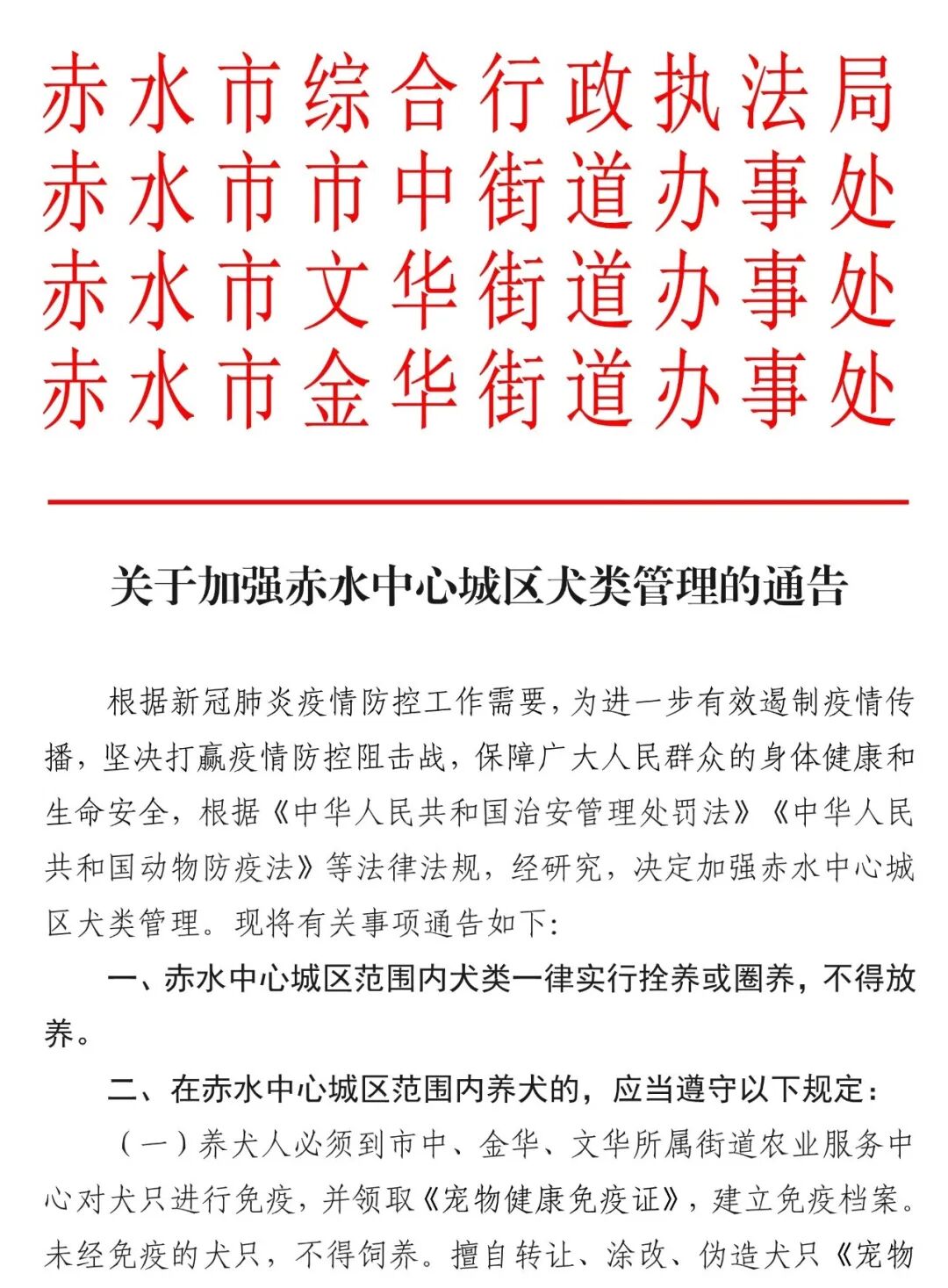 赤水市综合行政执法局
赤水市市中街道办事处
赤水市文华街道办事处
赤水市金华街道办事处

关于加强赤水中心城区犬类管理的通告

根据新冠肺炎疫情防控工作需要，为进一步有效遏制疫情传播，坚决打赢疫情防控阻击战，保障广大人民群众的身体健康和生命安全，根据《中华人民共和国治安管理处罚法》《中华人民共和国动物防疫法》等法律法规，经研究，决定加强赤水中心城区犬类管理。现将有关事项通告如下：

一、赤水中心城区范围内犬类一律实行拴养或圈养，不得放养。

二、在赤水中心城区范围内养犬的，应当遵守以下规定：

（一）养犬人必须到市中、金华、文华所属街道农业服务中心对犬只进行免疫，并领取《宠物健康免疫证》，建立免疫档案。未经免疫的犬只，不得饲养。擅自转让、涂改、伪造犬只《宠物